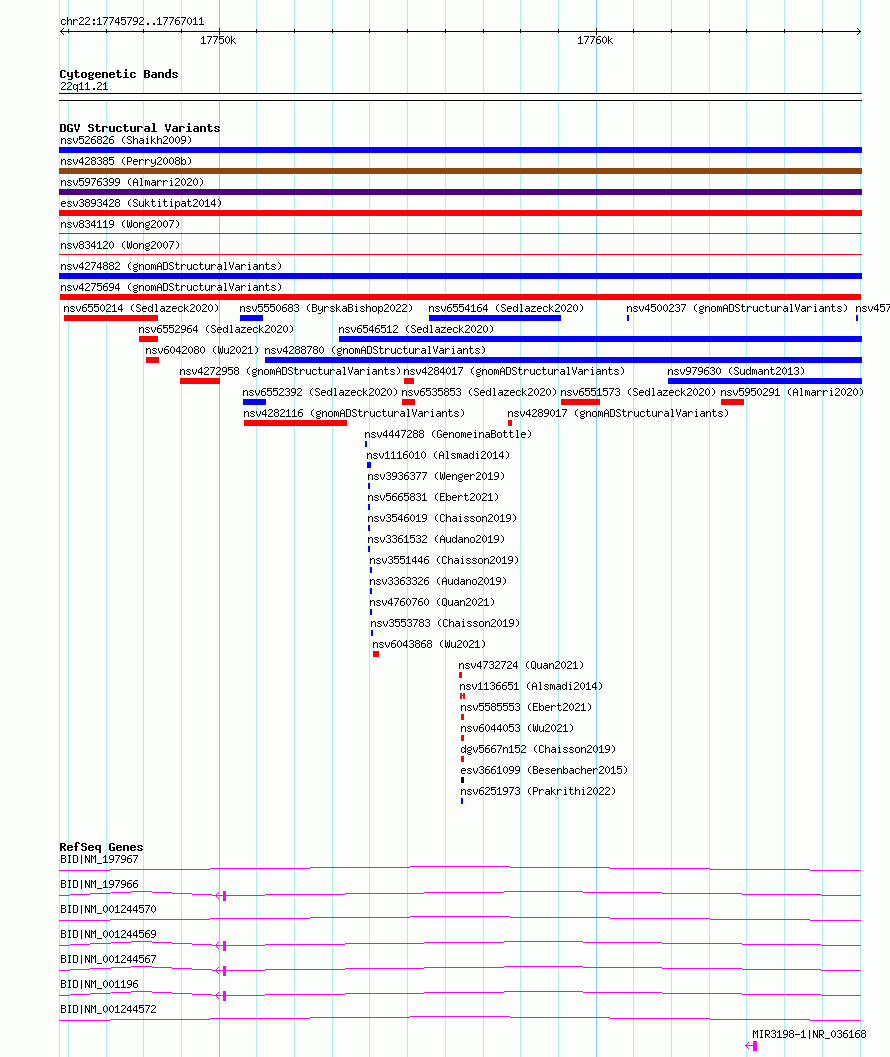 chr22:17745792..17767011

17750k

17760k

Cytogenetic Bands
22q11.21

DGV Structural Variants
nsv526826 (Shaikh2009)
nsv428385 (Perry2008b)
nsv5976399 (Almarri2020)
esv3893428 (Suktitipat2014)
nsv834119 (Wong2007)
nsv834120 (Wong2007)
nsv4274882 (gnomADStructuralVariants)
nsv4275694 (gnomADStructuralVariants)
nsv6550214 (Sedlazeck2020)
nsv5550683 (ByrskaBishop2022)
nsv6554164 (Sedlazeck2020)
nsv4500237 (gnomADStructuralVariants)
nsv457
nsv6552964 (Sedlazeck2020)
nsv6546512 (Sedlazeck2020)
nsv6042080 (Wu2021)
nsv4288780 (gnomADStructuralVariants)
nsv4272958 (gnomADStructuralVariants)
nsv4284017 (gnomADStructuralVariants)
nsv979630 (Sudmant2013)
nsv6552392 (Sedlazeck2020)
nsv6535853 (Sedlazeck2020)
nsv6551573 (Sedlazeck2020)
nsv5950291 (Almarri2020)
nsv4282116 (gnomADStructuralVariants)
nsv4289017 (gnomADStructuralVariants)
nsv4447288 (GenomeinaBottle)
nsv1116010 (Alsmadi2014)
nsv3936377 (Wenger2019)
nsv5665831 (Ebert2021)
nsv3546019 (Chaisson2019)
nsv3361532 (Audano2019)
nsv3551446 (Chaisson2019)
nsv3363326 (Audano2019)
nsv4760760 (Quan2021)
nsv3553783 (Chaisson2019)
nsv6043868 (Wu2021)
nsv4732724 (Quan2021)
nsv1136651 (Alsmadi2014)
nsv5585553 (Ebert2021)
nsv6044053 (Wu2021)
dgv5667n152 (Chaisson2019)
esv3661099 (Besenbacher2015)
nsv6251973 (Prakrithi2022)

RefSeq Genes
BID|NM_197967
BID|NM_197966
BID|NM_001244570
BID|NM_001244569
BID|NM_001244567
BID|NM_001196
BID|NM_001244572
MIR3198-1|NR_036168